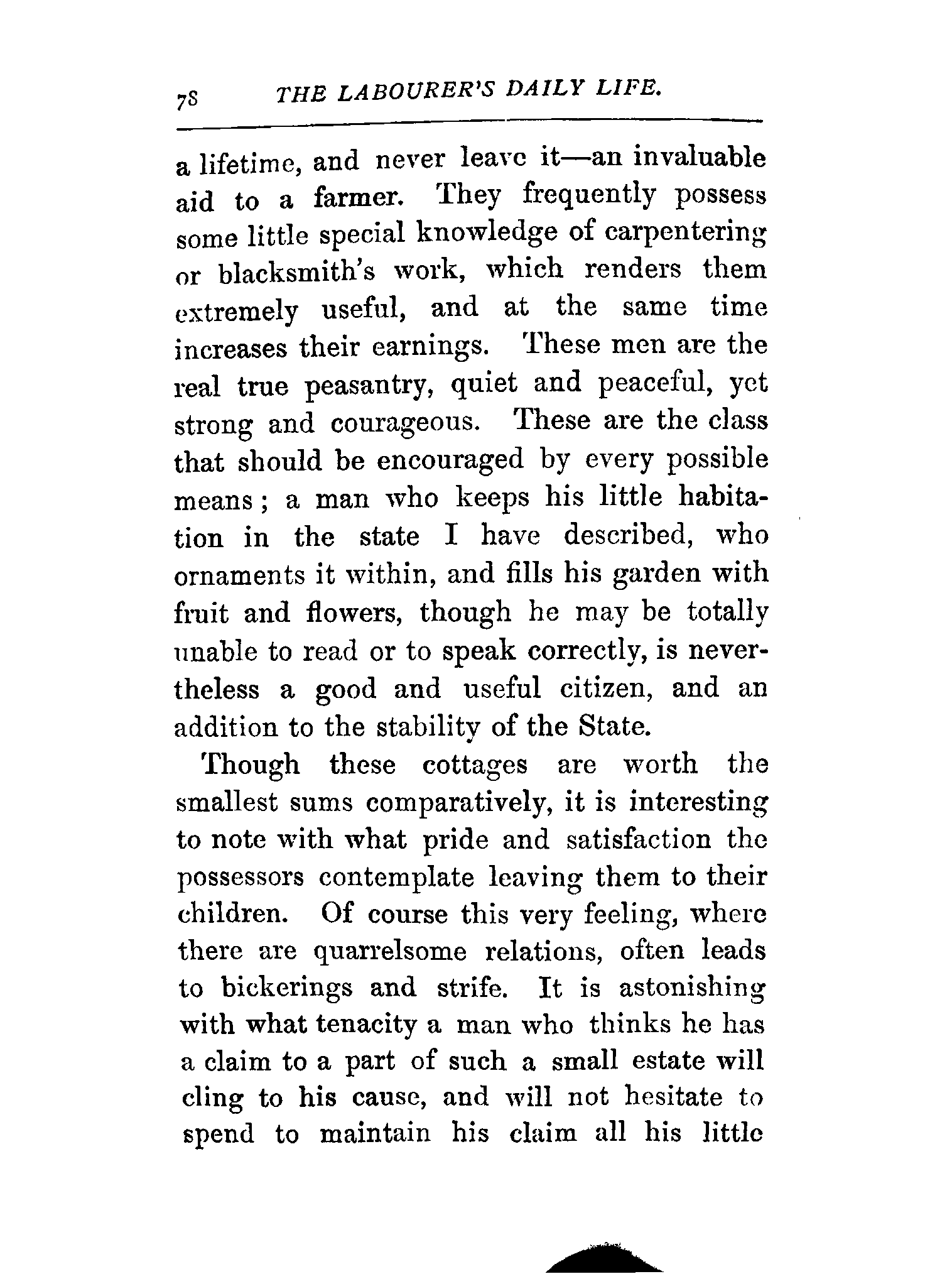 78 THE LABOURER'S DAILY LIFE.

a lifetime, and never leave it—an invaluable aid to a farmer. They frequently possess some little special knowledge of carpentering or blacksmith's work, which renders them extremely useful, and at the same time increases their earnings. These men are the real true peasantry, quiet and peaceful, yet strong and courageous. These are the class that should be encouraged by every possible means; a man who keeps his little habitation in the state I have described, who ornaments it within, and fills his garden with fruit and flowers, though he may be totally unable to read or to speak correctly, is nevertheless a good and useful citizen, and an addition to the stability of the State.

Though these cottages are worth the smallest sums comparatively, it is interesting to note with what pride and satisfaction the possessors contemplate leaving them to their children. Of course this very feeling, where there are quarrelsome relations, often leads to bickerings and strife. It is astonishing with what tenacity a man who thinks he has a claim to a part of such a small estate will cling to his cause, and will not hesitate to spend to maintain his claim all his little